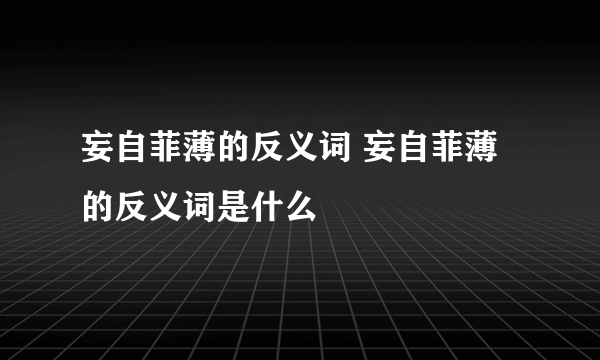 妄自菲薄的反义词 妄自菲薄的反义词是什么